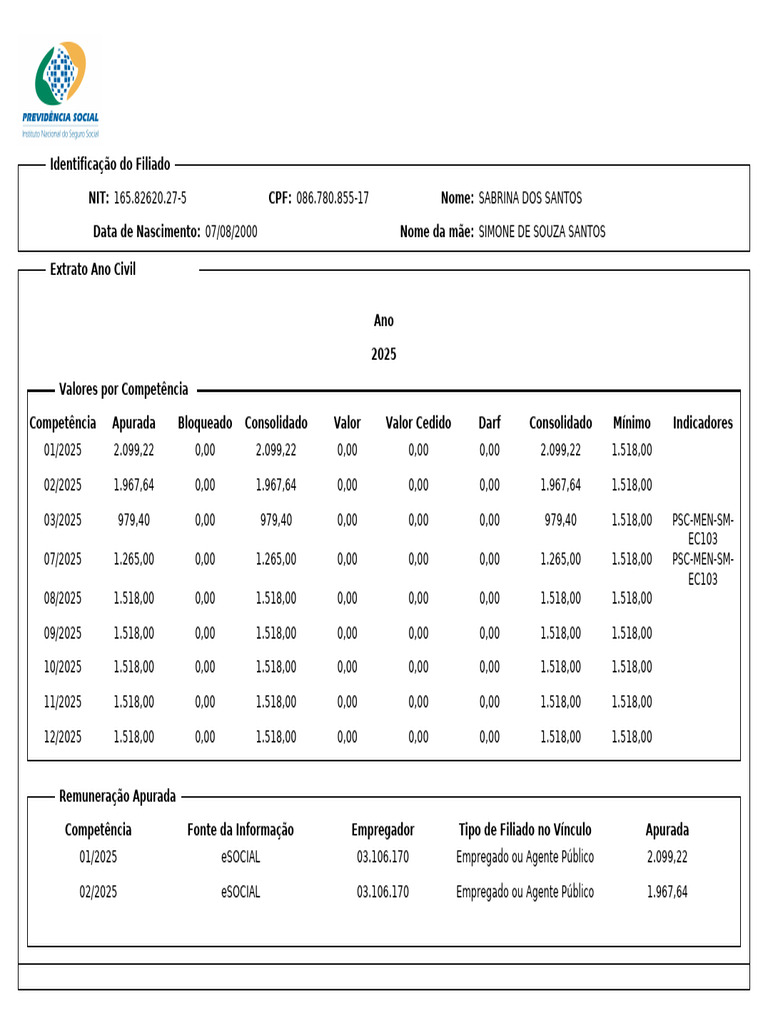 PREVIDÊNCIA SOCIAL
Instituto Nacional do Seguro Social

Identificação do Filiado

NIT: 165.82620.27-5 CPF: 086.780.855-17 Nome: SABRINA DOS SANTOS

Data de Nascimento: 07/08/2000 Nome da mãe: SIMONE DE SOUZA SANTOS

Extrato Ano Civil

Ano

2025

Valores por Competência

| Competência | Apurada | Bloqueado | Consolidado | Valor | Valor Cedido | Darf | Consolidado | Mínimo | Indicadores |
|---|---|---|---|---|---|---|---|---|---|
| 01/2025 | 2.099,22 | 0,00 | 2.099,22 | 0,00 | 0,00 | 0,00 | 2.099,22 | 1.518,00 | |
| 02/2025 | 1.967,64 | 0,00 | 1.967,64 | 0,00 | 0,00 | 0,00 | 1.967,64 | 1.518,00 | |
| 03/2025 | 979,40 | 0,00 | 979,40 | 0,00 | 0,00 | 0,00 | 979,40 | 1.518,00 | PSC-MEN-SM-EC103 |
| 07/2025 | 1.265,00 | 0,00 | 1.265,00 | 0,00 | 0,00 | 0,00 | 1.265,00 | 1.518,00 | PSC-MEN-SM-EC103 |
| 08/2025 | 1.518,00 | 0,00 | 1.518,00 | 0,00 | 0,00 | 0,00 | 1.518,00 | 1.518,00 | |
| 09/2025 | 1.518,00 | 0,00 | 1.518,00 | 0,00 | 0,00 | 0,00 | 1.518,00 | 1.518,00 | |
| 10/2025 | 1.518,00 | 0,00 | 1.518,00 | 0,00 | 0,00 | 0,00 | 1.518,00 | 1.518,00 | |
| 11/2025 | 1.518,00 | 0,00 | 1.518,00 | 0,00 | 0,00 | 0,00 | 1.518,00 | 1.518,00 | |
| 12/2025 | 1.518,00 | 0,00 | 1.518,00 | 0,00 | 0,00 | 0,00 | 1.518,00 | 1.518,00 | |

Remuneração Apurada

| Competência | Fonte da Informação | Empregador | Tipo de Filiado no Vínculo | Apurada |
|---|---|---|---|---|
| 01/2025 | eSOCIAL | 03.106.170 | Empregado ou Agente Público | 2.099,22 |
| 02/2025 | eSOCIAL | 03.106.170 | Empregado ou Agente Público | 1.967,64 |